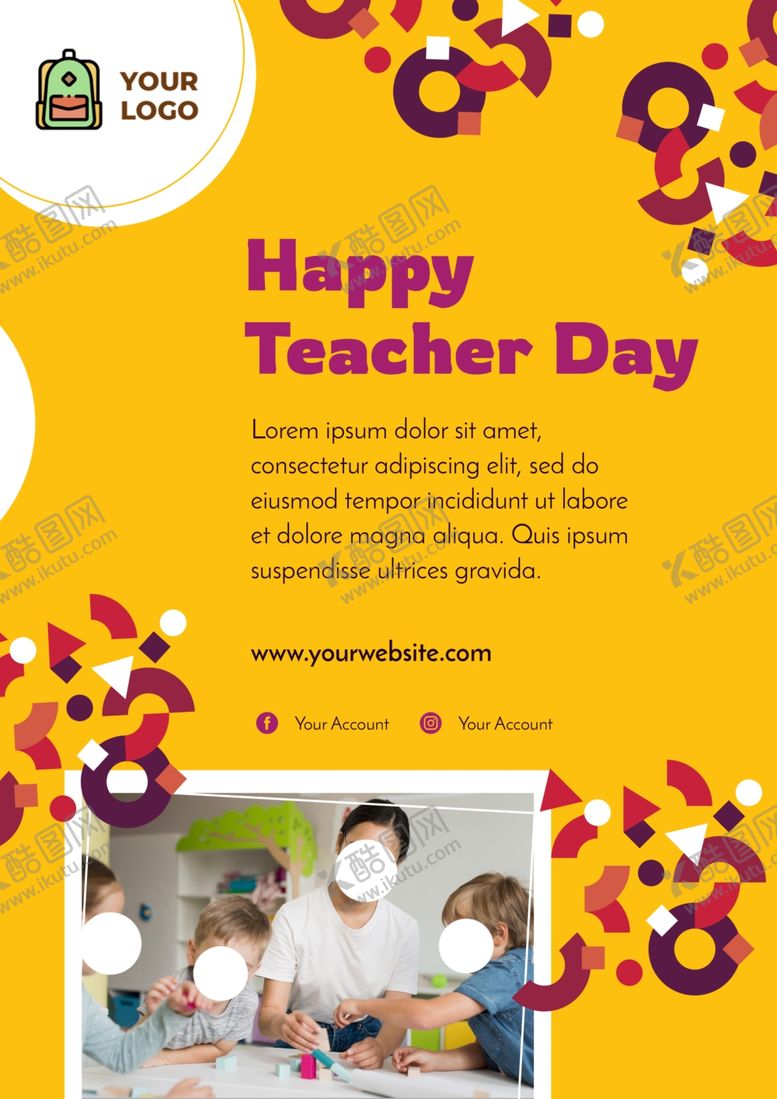 YOUR
LOGO

Happy
Teacher Day

Lorem ipsum dolor sit amet, consectetur adipiscing elit, sed do eiusmod tempor incididunt ut labore et dolore magna aliqua. Quis ipsum suspendisse ultrices gravida.

www.yourwebsite.com

Your Account
Your Account

酷图网
www.ikutu.com